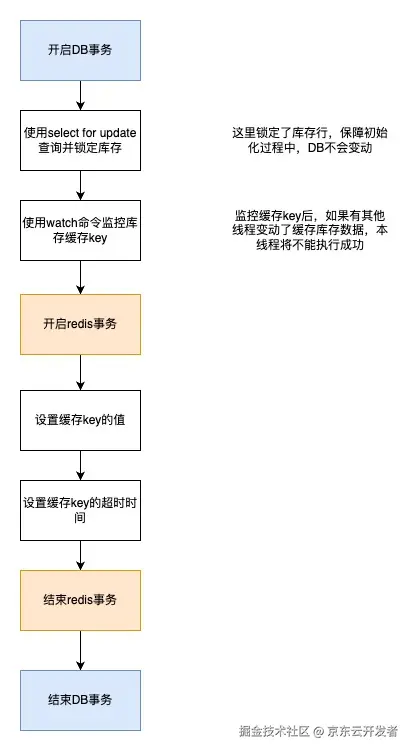 开启DB事务

使用select for update查询并锁定库存

这里锁定了库存行，保障初始化过程中，DB不会变动

使用watch命令监控库存缓存key

监控缓存key后，如果有其他线程变动了缓存库存数据，本线程将不能执行成功

开启redis事务

设置缓存key的值

设置缓存key的超时时间

结束redis事务

结束DB事务

掘金技术社区 @ 京东云开发者